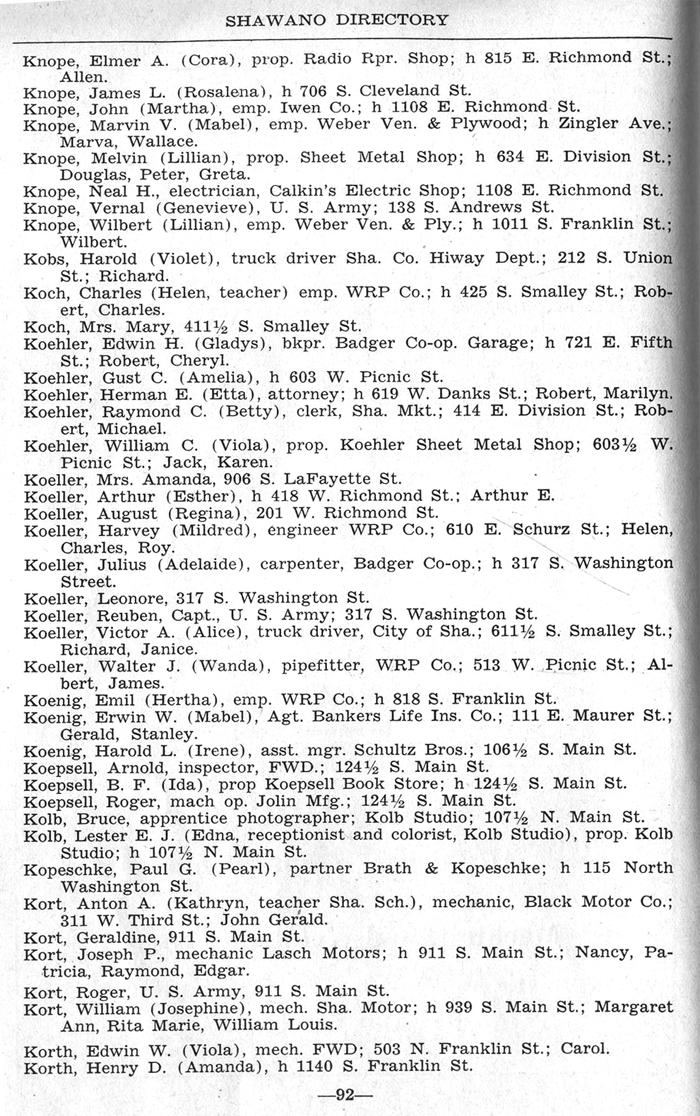 SHAWANO DIRECTORY

Knope, Elmer A. (Cora), prop. Radio Rpr. Shop; h 815 E. Richmond St.; Allen.
Knope, James L. (Rosalena), h 706 S. Cleveland St.
Knope, John (Martha), emp. Iwen Co.; h 1108 E. Richmond St.
Knope, Marvin V. (Mabel), emp. Weber Ven. & Plywood; h Zingler Ave.; Marva, Wallace.
Knope, Melvin (Lillian), prop. Sheet Metal Shop; h 634 E. Division St.; Douglas, Peter, Greta.
Knope, Neal H., electrician, Calkin's Electric Shop; 1108 E. Richmond St.
Knope, Vernal (Genevieve), U. S. Army; 138 S. Andrews St.
Knope, Wilbert (Lillian), emp. Weber Ven. & Ply.; h 1011 S. Franklin St.; Wilbert.
Kobs, Harold (Violet), truck driver Sha. Co. Hiway Dept.; 212 S. Union St.; Richard.
Koch, Charles (Helen, teacher) emp. WRP Co.; h 425 S. Smalley St.; Robert, Charles.
Koch, Mrs. Mary, 411½ S. Smalley St.
Koehler, Edwin H. (Gladys), bkpr. Badger Co-op. Garage; h 721 E. Fifth St.; Robert, Cheryl.
Koehler, Gust C. (Amelia), h 603 W. Picnic St.
Koehler, Herman E. (Etta), attorney; h 619 W. Danks St.; Robert, Marilyn.
Koehler, Raymond C. (Betty), clerk, Sha. Mkt.; 414 E. Division St.; Robert, Michael.
Koehler, William C. (Viola), prop. Koehler Sheet Metal Shop; 603½ W. Picnic St.; Jack, Karen.
Koeller, Mrs. Amanda, 906 S. LaFayette St.
Koeller, Arthur (Esther), h 418 W. Richmond St.; Arthur E.
Koeller, August (Regina), 201 W. Richmond St.
Koeller, Harvey (Mildred), engineer WRP Co.; 610 E. Schurz St.; Helen, Charles, Roy.
Koeller, Julius (Adelaide), carpenter, Badger Co-op.; h 317 S. Washington Street.
Koeller, Leonore, 317 S. Washington St.
Koeller, Reuben, Capt., U. S. Army; 317 S. Washington St.
Koeller, Victor A. (Alice), truck driver, City of Sha.; 611½ S. Smalley St.; Richard, Janice.
Koeller, Walter J. (Wanda), pipefitter, WRP Co.; 513 W. Picnic St.; Albert, James.
Koenig, Emil (Hertha), emp. WRP Co.; h 818 S. Franklin St.
Koenig, Erwin W. (Mabel), Agt. Bankers Life Ins. Co.; 111 E. Maurer St.; Gerald, Stanley.
Koenig, Harold L. (Irene), asst. mgr. Schultz Bros.; 106½ S. Main St.
Koepsell, Arnold, inspector, FWD.; 124½ S. Main St.
Koepsell, B. F. (Ida), prop Koepsell Book Store; h 124½ S. Main St.
Koepsell, Roger, mach op. Jolin Mfg.; 124½ S. Main St.
Kolb, Bruce, apprentice photographer; Kolb Studio; 107½ N. Main St.
Kolb, Lester E. J. (Edna, receptionist and colorist, Kolb Studio), prop. Kolb Studio; h 107½ N. Main St.
Kopeschke, Paul G. (Pearl), partner Brath & Kopeschke; h 115 North Washington St.
Kort, Anton A. (Kathryn, teacher Sha. Sch.), mechanic, Black Motor Co.; 311 W. Third St.; John Gerald.
Kort, Geraldine, 911 S. Main St.
Kort, Joseph P., mechanic Lasch Motors; h 911 S. Main St.; Nancy, Patricia, Raymond, Edgar.
Kort, Roger, U. S. Army, 911 S. Main St.
Kort, William (Josephine), mech. Sha. Motor; h 939 S. Main St.; Margaret Ann, Rita Marie, William Louis.
Korth, Edwin W. (Viola), mech. FWD; 503 N. Franklin St.; Carol.
Korth, Henry D. (Amanda), h 1140 S. Franklin St.

—92—